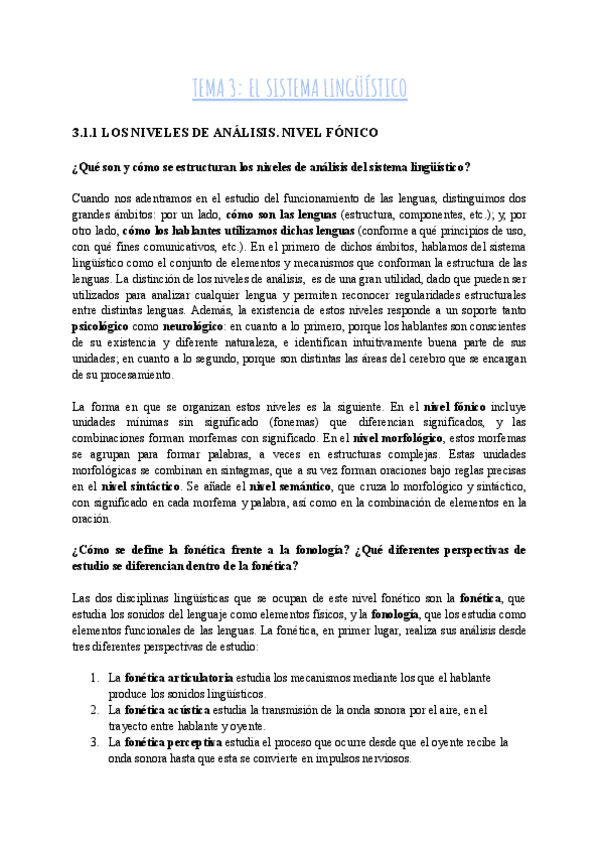 TEMA 3: EL SISTEMA LINGÜÍSTICO

3.1.1 LOS NIVELES DE ANÁLISIS. NIVEL FÓNICO

¿Qué son y cómo se estructuran los niveles de análisis del sistema lingüístico?

Cuando nos adentramos en el estudio del funcionamiento de las lenguas, distinguimos dos grandes ámbitos: por un lado, cómo son las lenguas (estructura, componentes, etc.); y, por otro lado, cómo los hablantes utilizamos dichas lenguas (conforme a qué principios de uso, con qué fines comunicativos, etc.). En el primero de dichos ámbitos, hablamos del sistema lingüístico como el conjunto de elementos y mecanismos que conforman la estructura de las lenguas. La distinción de los niveles de análisis, es de una gran utilidad, dado que pueden ser utilizados para analizar cualquier lengua y permiten reconocer regularidades estructurales entre distintas lenguas. Además, la existencia de estos niveles responde a un soporte tanto psicológico como neurológico: en cuanto a lo primero, porque los hablantes son conscientes de su existencia y diferente naturaleza, e identifican intuitivamente buena parte de sus unidades; en cuanto a lo segundo, porque son distintas las áreas del cerebro que se encargan de su procesamiento.

La forma en que se organizan estos niveles es la siguiente. En el nivel fónico incluye unidades mínimas sin significado (fonemas) que diferencian significados, y las combinaciones forman morfemas con significado. En el nivel morfológico, estos morfemas se agrupan para formar palabras, a veces en estructuras complejas. Estas unidades morfológicas se combinan en sintagmas, que a su vez forman oraciones bajo reglas precisas en el nivel sintáctico. Se añade el nivel semántico, que cruza lo morfológico y sintáctico, con significado en cada morfema y palabra, así como en la combinación de elementos en la oración.

¿Cómo se define la fonética frente a la fonología? ¿Qué diferentes perspectivas de estudio se diferencian dentro de la fonética?

Las dos disciplinas lingüísticas que se ocupan de este nivel fonético son la fonética, que estudia los sonidos del lenguaje como elementos físicos, y la fonología, que los estudia como elementos funcionales de las lenguas. La fonética, en primer lugar, realiza sus análisis desde tres diferentes perspectivas de estudio:

1. La fonética articulatoria estudia los mecanismos mediante los que el hablante produce los sonidos lingüísticos.
2. La fonética acústica estudia la transmisión de la onda sonora por el aire, en el trayecto entre hablante y oyente.
3. La fonética perceptiva estudia el proceso que ocurre desde que el oyente recibe la onda sonora hasta que esta se convierte en impulsos nerviosos.